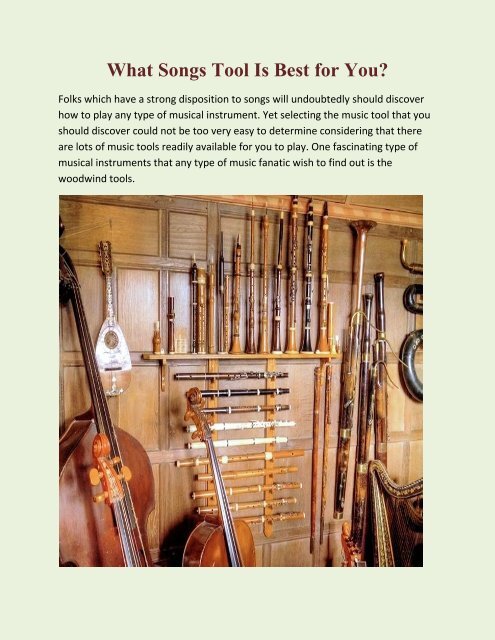 What Songs Tool Is Best for You?

Folks which have a strong disposition to songs will undoubtedly should discover how to play any type of musical instrument. Yet selecting the music tool that you should discover could not be too very easy to determine considering that there are lots of music tools readily available for you to play. One fascinating type of musical instruments that any type of music fanatic wish to find out is the woodwind tools.